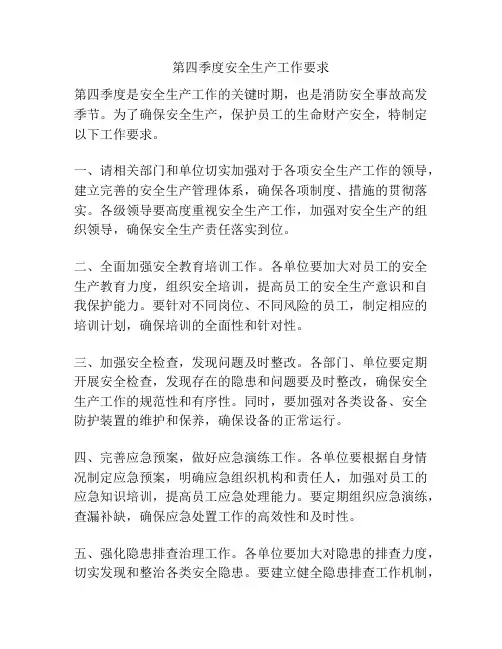 第四季度安全生产工作要求

第四季度是安全生产工作的关键时期，也是消防安全事故高发季节。为了确保安全生产，保护员工的生命财产安全，特制定以下工作要求。

一、请相关部门和单位切实加强对于各项安全生产工作的领导，建立完善的安全生产管理体系，确保各项制度、措施的贯彻落实。各级领导要高度重视安全生产工作，加强对安全生产的组织领导，确保安全生产责任落实到位。

二、全面加强安全教育培训工作。各单位要加大对员工的安全生产教育力度，组织安全培训，提高员工的安全生产意识和自我保护能力。要针对不同岗位、不同风险的员工，制定相应的培训计划，确保培训的全面性和针对性。

三、加强安全检查，发现问题及时整改。各部门、单位要定期开展安全检查，发现存在的隐患和问题要及时整改，确保安全生产工作的规范性和有序性。同时，要加强对各类设备、安全防护装置的维护和保养，确保设备的正常运行。

四、完善应急预案，做好应急演练工作。各单位要根据自身情况制定应急预案，明确应急组织机构和责任人，加强对员工的应急知识培训，提高员工应急处理能力。要定期组织应急演练，查漏补缺，确保应急处置工作的高效性和及时性。

五、强化隐患排查治理工作。各单位要加大对隐患的排查力度，切实发现和整治各类安全隐患。要建立健全隐患排查工作机制，